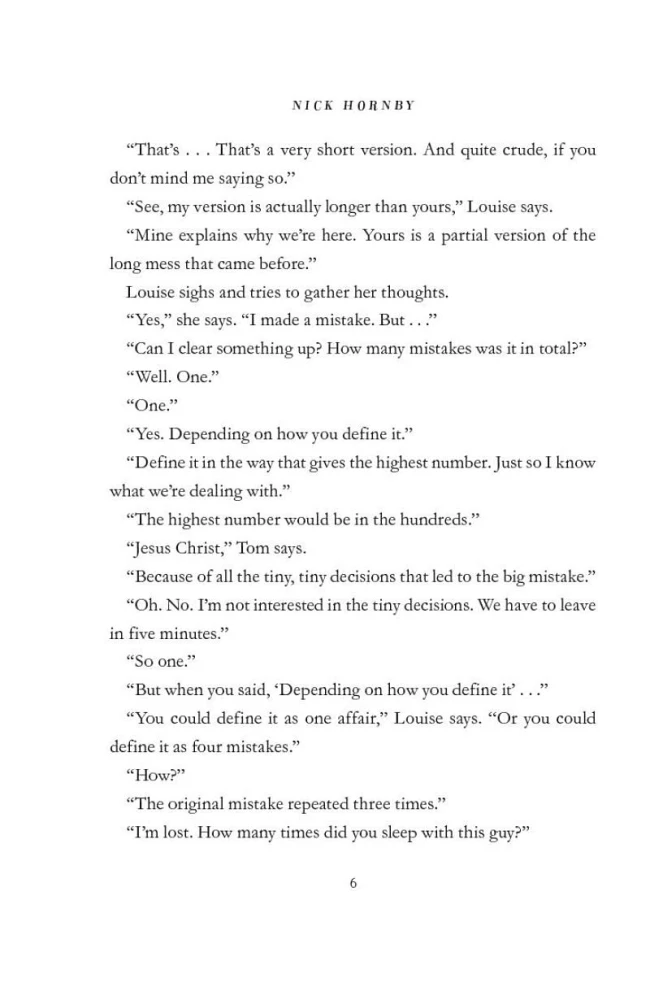 NICK HORNBY

“That’s . . . That’s a very short version. And quite crude, if you don’t mind me saying so.”

“See, my version is actually longer than yours,” Louise says. “Mine explains why we’re here. Yours is a partial version of the long mess that came before.”

Louise sighs and tries to gather her thoughts.

“Yes,” she says. “I made a mistake. But . . .”

“Can I clear something up? How many mistakes was it in total?”

“Well. One.”

“One.”

“Yes. Depending on how you define it.”

“Define it in the way that gives the highest number. Just so I know what we’re dealing with.”

“The highest number would be in the hundreds.”

“Jesus Christ,” Tom says.

“Because of all the tiny, tiny decisions that led to the big mistake.”

“Oh. No. I’m not interested in the tiny decisions. We have to leave in five minutes.”

“So one.”

“But when you said, ‘Depending on how you define it’ . . .”

“You could define it as one affair,” Louise says. “Or you could define it as four mistakes.”

“How?”

“The original mistake repeated three times.”

“I’m lost. How many times did you sleep with this guy?”

6